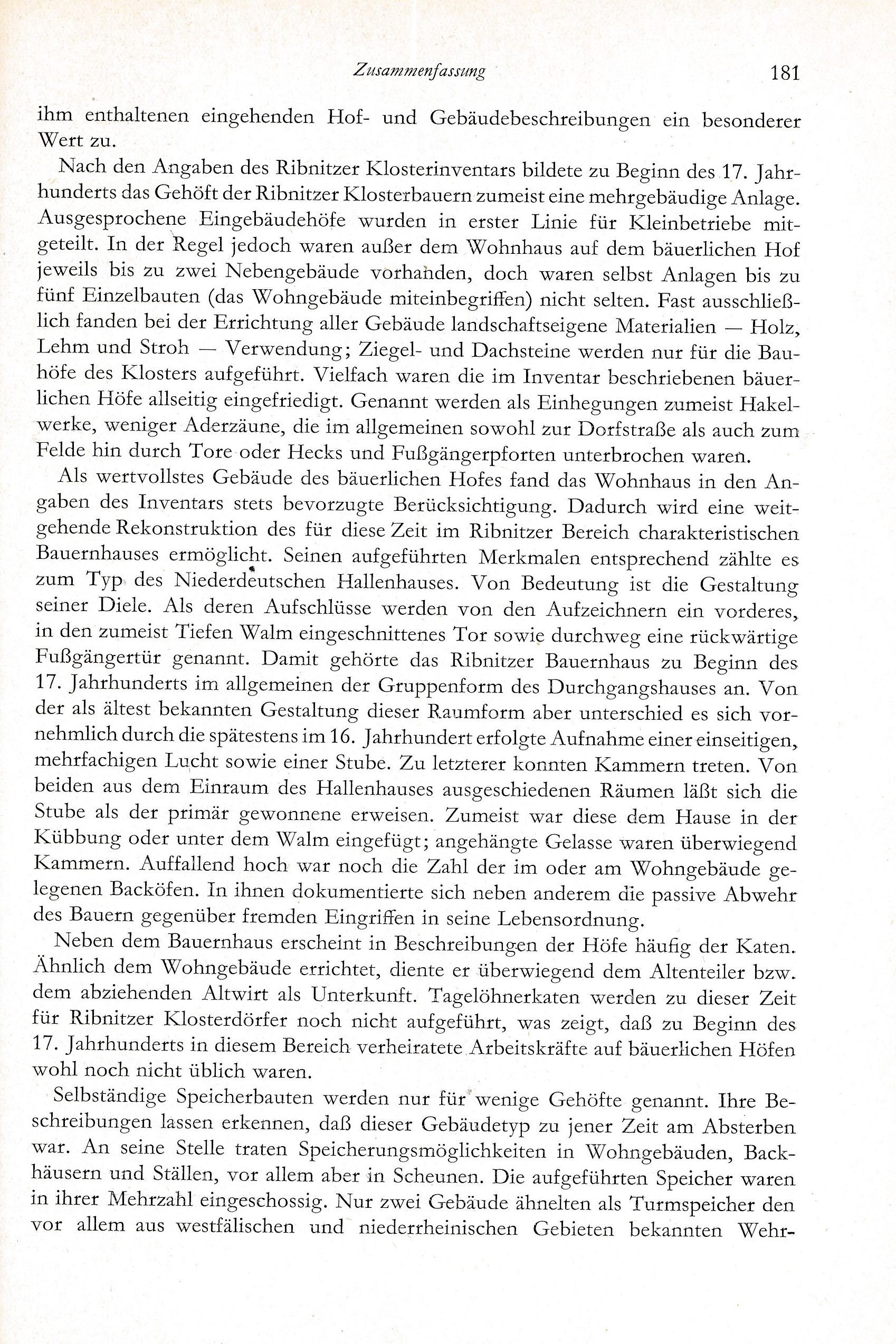 Zusammenfassung 181

ihm enthaltenen eingehenden Hof- und Gebäudebeschreibungen ein besonderer Wert zu.

Nach den Angaben des Ribnitzer Klosterinventars bildete zu Beginn des 17. Jahrhunderts das Gehöft der Ribnitzer Klosterbauern zumeist eine mehrgebäudige Anlage. Ausgesprochene Eingebäudehöfe wurden in erster Linie für Kleinbetriebe mitgeteilt. In der Regel jedoch waren außer dem Wohnhaus auf dem bäuerlichen Hof jeweils bis zu zwei Nebengebäude vorhanden, doch waren selbst Anlagen bis zu fünf Einzelbauten (das Wohngebäude miteinbegriffen) nicht selten. Fast ausschließlich fanden bei der Errichtung aller Gebäude landschaftseigene Materialien — Holz, Lehm und Stroh — Verwendung; Ziegel- und Dachsteine werden nur für die Bauhöfe des Klosters aufgeführt. Vielfach waren die im Inventar beschriebenen bäuerlichen Höfe allseitig eingefriedigt. Genannt werden als Einhegungen zumeist Hakelwerke, weniger Aderzäune, die im allgemeinen sowohl zur Dorfstraße als auch zum Felde hin durch Tore oder Hecks und Fußgängerpforten unterbrochen waren.

Als wertvollstes Gebäude des bäuerlichen Hofes fand das Wohnhaus in den Angaben des Inventars stets bevorzugte Berücksichtigung. Dadurch wird eine weitgehende Rekonstruktion des für diese Zeit im Ribnitzer Bereich charakteristischen Bauernhauses ermöglicht. Seinen aufgeführten Merkmalen entsprechend zählte es zum Typ des Niederdeutschen Hallenhauses. Von Bedeutung ist die Gestaltung seiner Diele. Als deren Aufschlüsse werden von den Aufzeichnern ein vorderes, in den zumeist Tiefen Walm eingeschnittenes Tor sowie durchweg eine rückwärtige Fußgängertür genannt. Damit gehörte das Ribnitzer Bauernhaus zu Beginn des 17. Jahrhunderts im allgemeinen der Gruppenform des Durchgangshauses an. Von der als ältest bekannten Gestaltung dieser Raumform aber unterschied es sich vornehmlich durch die spätestens im 16. Jahrhundert erfolgte Aufnahme einer einseitigen, mehrfachigen Lucht sowie einer Stube. Zu letzterer konnten Kammern treten. Von beiden aus dem Einraum des Hallenhauses ausgeschiedenen Räumen läßt sich die Stube als der primär gewonnene erweisen. Zumeist war diese dem Hause in der Kübbung oder unter dem Walm eingefügt; angehängte Gelasse waren überwiegend Kammern. Auffallend hoch war noch die Zahl der im oder am Wohngebäude gelegenen Backöfen. In ihnen dokumentierte sich neben anderem die passive Abwehr des Bauern gegenüber fremden Eingriffen in seine Lebensordnung.

Neben dem Bauernhaus erscheint in Beschreibungen der Höfe häufig der Katen. Ähnlich dem Wohngebäude errichtet, diente er überwiegend dem Altenteiler bzw. dem abziehenden Altwirt als Unterkunft. Tagelöhnerkaten werden zu dieser Zeit für Ribnitzer Klosterdörfer noch nicht aufgeführt, was zeigt, daß zu Beginn des 17. Jahrhunderts in diesem Bereich verheiratete Arbeitskräfte auf bäuerlichen Höfen wohl noch nicht üblich waren.

Selbständige Speicherbauten werden nur für wenige Gehöfte genannt. Ihre Beschreibungen lassen erkennen, daß dieser Gebäudetyp zu jener Zeit am Absterben war. An seine Stelle traten Speicherungsmöglichkeiten in Wohngebäuden, Backhäusern und Ställen, vor allem aber in Scheunen. Die aufgeführten Speicher waren in ihrer Mehrzahl eingeschossig. Nur zwei Gebäude ähnelten als Turmspeicher den vor allem aus westfälischen und niederrheinischen Gebieten bekannten Wehr-